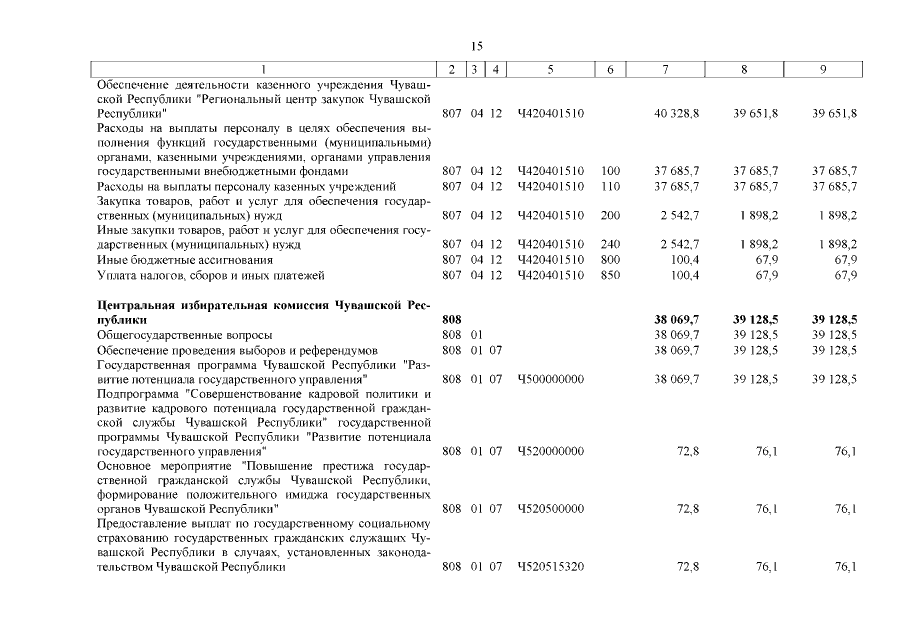 15

| 1 | 2 | 3 | 4 | 5 | 6 | 7 | 8 | 9 |
|---|---|---|---|---|---|---|---|---|
| Обеспечение деятельности казенного учреждения Чувашской Республики "Региональный центр закупок Чувашской Республики" | 807 | 04 | 12 | Ч420401510 | | 40 328,8 | 39 651,8 | 39 651,8 |
| Расходы на выплаты персоналу в целях обеспечения выполнения функций государственными (муниципальными) органами, казенными учреждениями, органами управления государственными внебюджетными фондами | 807 | 04 | 12 | Ч420401510 | 100 | 37 685,7 | 37 685,7 | 37 685,7 |
| Расходы на выплаты персоналу казенных учреждений | 807 | 04 | 12 | Ч420401510 | 110 | 37 685,7 | 37 685,7 | 37 685,7 |
| Закупка товаров, работ и услуг для обеспечения государственных (муниципальных) нужд | 807 | 04 | 12 | Ч420401510 | 200 | 2 542,7 | 1 898,2 | 1 898,2 |
| Иные закупки товаров, работ и услуг для обеспечения государственных (муниципальных) нужд | 807 | 04 | 12 | Ч420401510 | 240 | 2 542,7 | 1 898,2 | 1 898,2 |
| Иные бюджетные ассигнования | 807 | 04 | 12 | Ч420401510 | 800 | 100,4 | 67,9 | 67,9 |
| Уплата налогов, сборов и иных платежей | 807 | 04 | 12 | Ч420401510 | 850 | 100,4 | 67,9 | 67,9 |
| Центральная избирательная комиссия Чувашской Республики | 808 | | | | | 38 069,7 | 39 128,5 | 39 128,5 |
| Общегосударственные вопросы | 808 | 01 | | | | 38 069,7 | 39 128,5 | 39 128,5 |
| Обеспечение проведения выборов и референдумов | 808 | 01 | 07 | | | 38 069,7 | 39 128,5 | 39 128,5 |
| Государственная программа Чувашской Республики "Развитие потенциала государственного управления" | 808 | 01 | 07 | Ч500000000 | | 38 069,7 | 39 128,5 | 39 128,5 |
| Подпрограмма "Совершенствование кадровой политики и развитие кадрового потенциала государственной гражданской службы Чувашской Республики" государственной программы Чувашской Республики "Развитие потенциала государственного управления" | 808 | 01 | 07 | Ч520000000 | | 72,8 | 76,1 | 76,1 |
| Основное мероприятие "Повышение престижа государственной гражданской службы Чувашской Республики, формирование положительного имиджа государственных органов Чувашской Республики" | 808 | 01 | 07 | Ч520500000 | | 72,8 | 76,1 | 76,1 |
| Предоставление выплат по государственному социальному страхованию государственных гражданских служащих Чувашской Республики в случаях, установленных законодательством Чувашской Республики | 808 | 01 | 07 | Ч520515320 | | 72,8 | 76,1 | 76,1 |